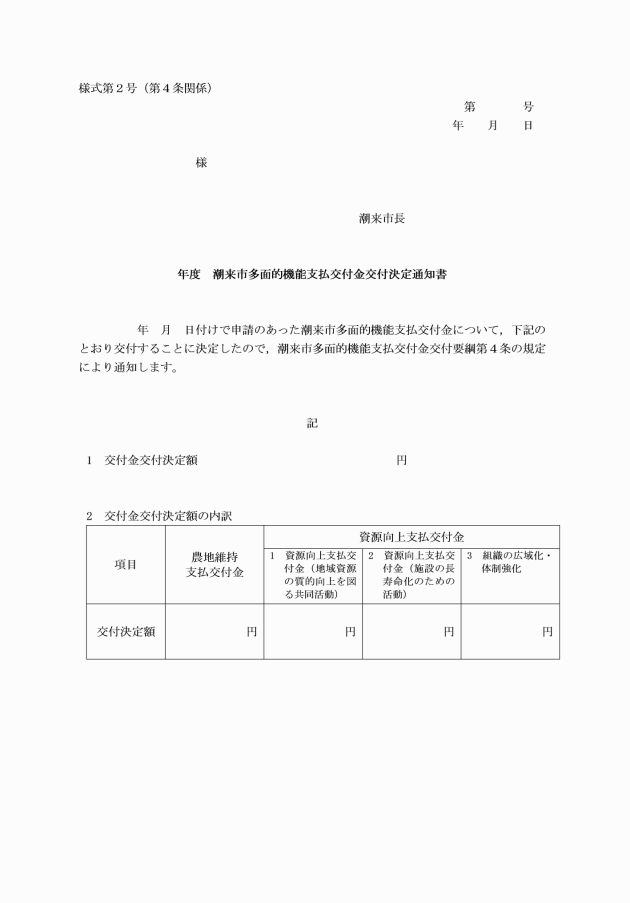 様式第２号（第４条関係）

第　　号
年　月　日

様

潮来市長

年度　潮来市多面的機能支払交付金交付決定通知書

年　月　日付けで申請のあった潮来市多面的機能支払交付金について，下記のとおり交付することに決定したので，潮来市多面的機能支払交付金交付要綱第４条の規定により通知します。

記

１　交付金交付決定額　　　　　　　　　　円

２　交付金交付決定額の内訳

| 項目 | 農地維持支払交付金 | 資源向上支払交付金 | | |
|---|---|---|---|---|
| | | １　資源向上支払交付金（地域資源の質的向上を図る共同活動） | ２　資源向上支払交付金（施設の長寿命化のための活動） | ３　組織の広域化・体制強化 |
| 交付決定額 | 円 | 円 | 円 | 円 |